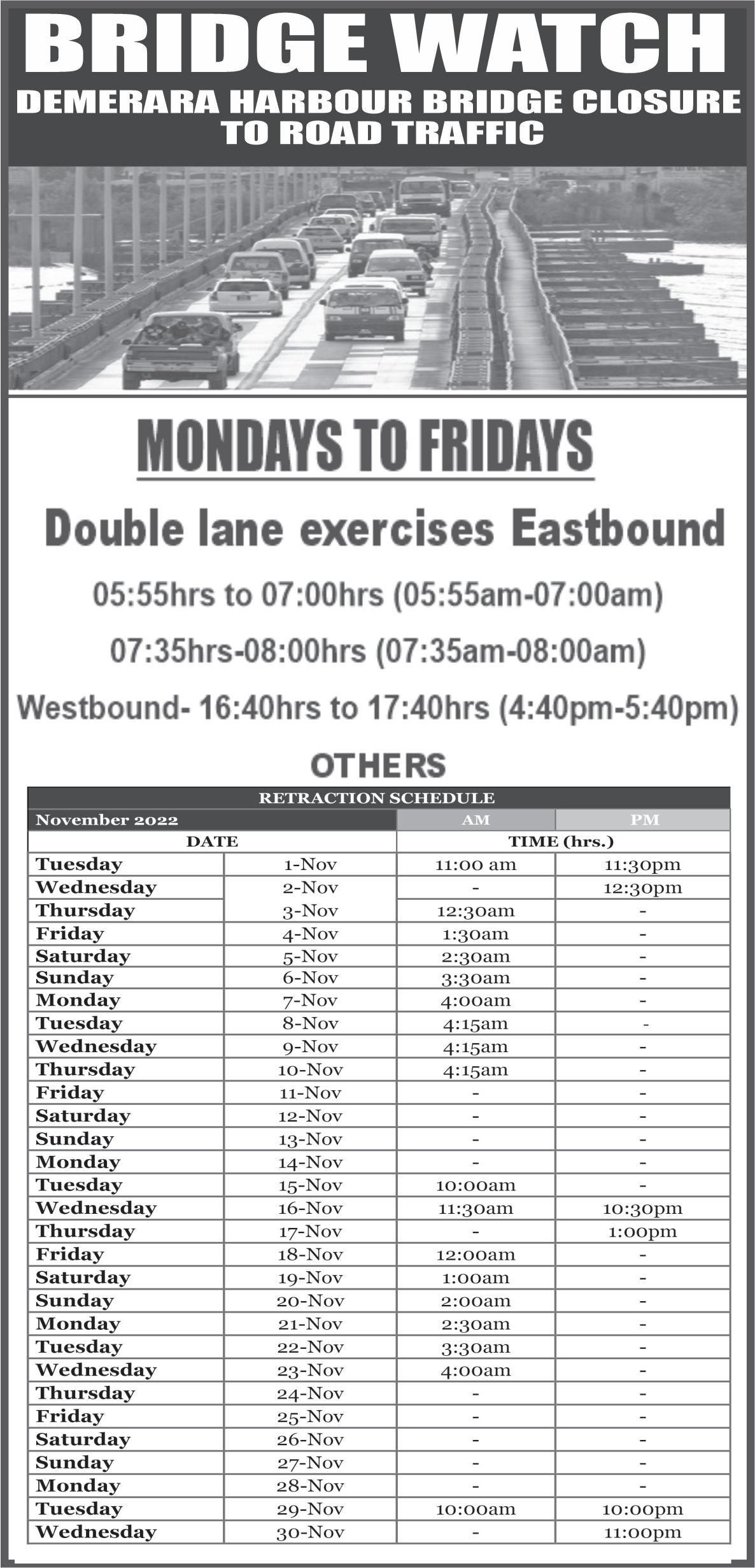 BRIDGE WATCH
DEMERARA HARBOUR BRIDGE CLOSURE TO ROAD TRAFFIC

MONDAYS TO FRIDAYS

Double lane exercises Eastbound

05:55hrs to 07:00hrs (05:55am-07:00am)

07:35hrs-08:00hrs (07:35am-08:00am)

Westbound- 16:40hrs to 17:40hrs (4:40pm-5:40pm)

OTHERS

RETRACTION SCHEDULE

| November 2022 | | AM | PM |
|---|---|---|---|
| DATE | | TIME (hrs.) | |
| Tuesday | 1-Nov | 11:00 am | 11:30pm |
| Wednesday | 2-Nov | - | 12:30pm |
| Thursday | 3-Nov | 12:30am | - |
| Friday | 4-Nov | 1:30am | - |
| Saturday | 5-Nov | 2:30am | - |
| Sunday | 6-Nov | 3:30am | - |
| Monday | 7-Nov | 4:00am | - |
| Tuesday | 8-Nov | 4:15am | - |
| Wednesday | 9-Nov | 4:15am | - |
| Thursday | 10-Nov | 4:15am | - |
| Friday | 11-Nov | - | - |
| Saturday | 12-Nov | - | - |
| Sunday | 13-Nov | - | - |
| Monday | 14-Nov | - | - |
| Tuesday | 15-Nov | 10:00am | - |
| Wednesday | 16-Nov | 11:30am | 10:30pm |
| Thursday | 17-Nov | - | 1:00pm |
| Friday | 18-Nov | 12:00am | - |
| Saturday | 19-Nov | 1:00am | - |
| Sunday | 20-Nov | 2:00am | - |
| Monday | 21-Nov | 2:30am | - |
| Tuesday | 22-Nov | 3:30am | - |
| Wednesday | 23-Nov | 4:00am | - |
| Thursday | 24-Nov | - | - |
| Friday | 25-Nov | - | - |
| Saturday | 26-Nov | - | - |
| Sunday | 27-Nov | - | - |
| Monday | 28-Nov | - | - |
| Tuesday | 29-Nov | 10:00am | 10:00pm |
| Wednesday | 30-Nov | - | 11:00pm |